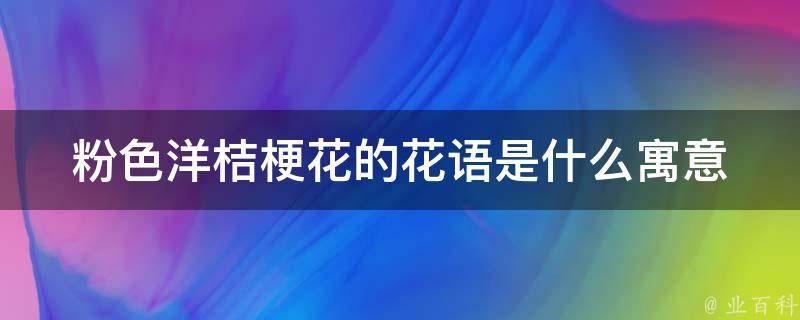 粉色洋桔梗花的花语是什么寓意

@ 业百科